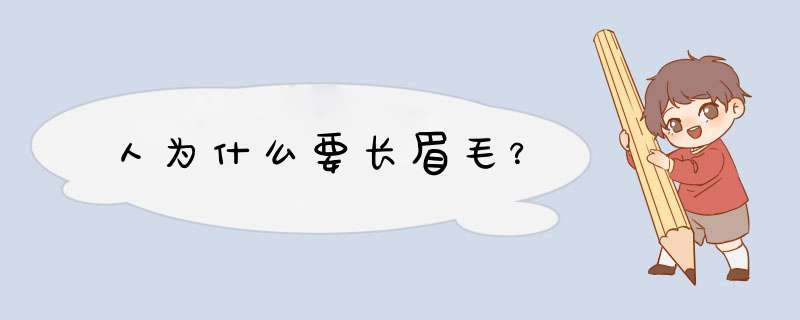 人为什么要长眉毛？